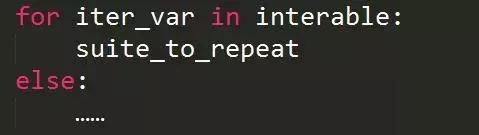 for iter_var in interable:
    suite_to_repeat
else:
    ……